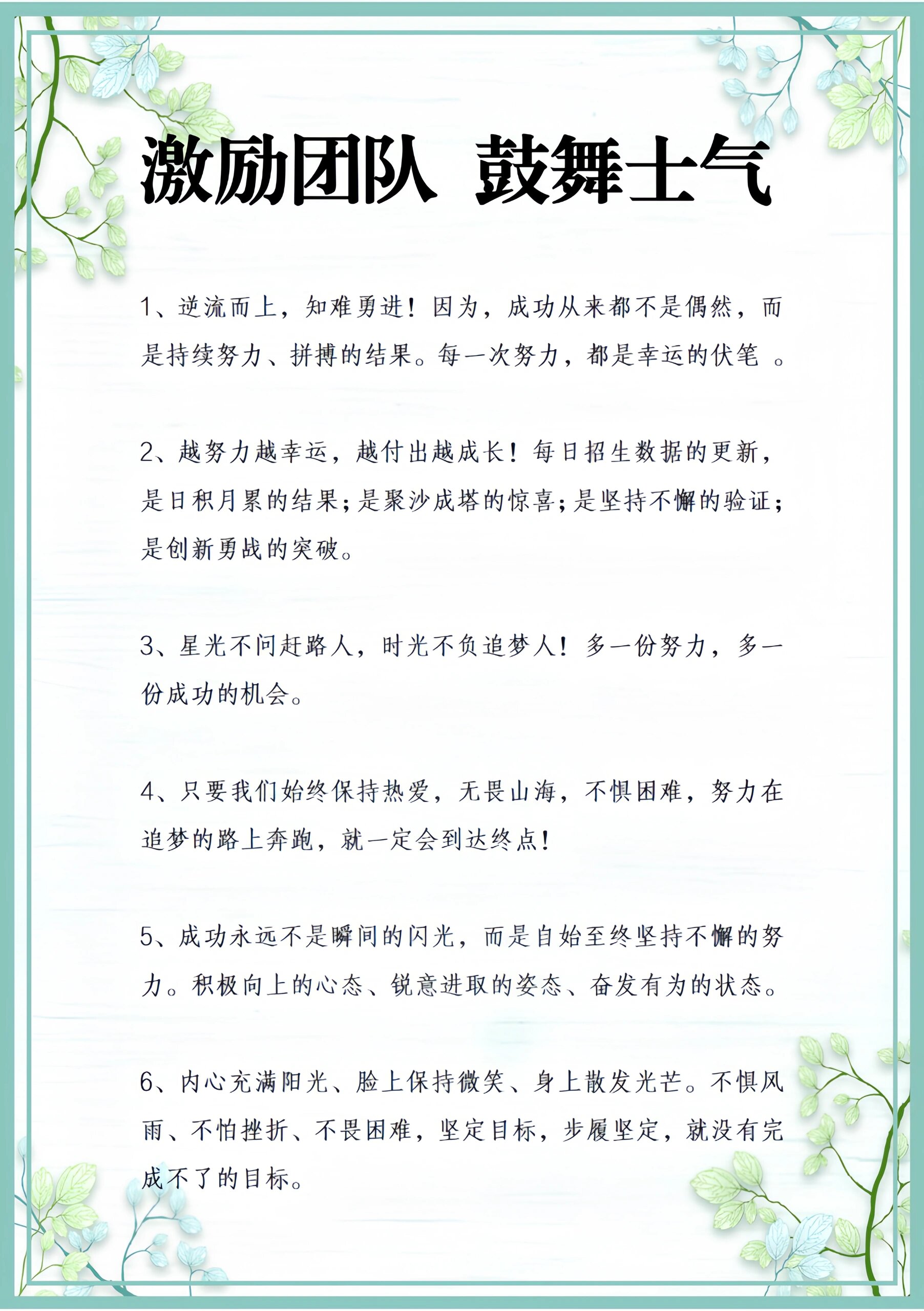 激励团队 鼓舞士气

1、逆流而上，知难勇进！因为，成功从来都不是偶然，而是持续努力、拼搏的结果。每一次努力，都是幸运的伏笔 。

2、越努力越幸运，越付出越成长！每日招生数据的更新，是日积月累的结果；是聚沙成塔的惊喜；是坚持不懈的验证；是创新勇战的突破。

3、星光不问赶路人，时光不负追梦人！多一份努力，多一份成功的机会。

4、只要我们始终保持热爱，无畏山海，不惧困难，努力在追梦的路上奔跑，就一定会到达终点！

5、成功永远不是瞬间的闪光，而是自始至终坚持不懈的努力。积极向上的心态、锐意进取的姿态、奋发有为的状态。

6、内心充满阳光、脸上保持微笑、身上散发光芒。不惧风雨、不怕挫折、不畏困难，坚定目标，步履坚定，就没有完成不了的目标。